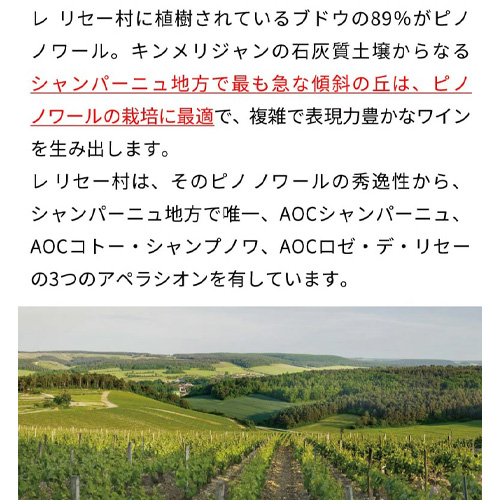 レ リセー村に植樹されているブドウの89%がピノ ノワール。キンメリジャンの石灰質土壌からなるシャンパーニュ地方で最も急な傾斜の丘は、ピノ ノワールの栽培に最適で、複雑で表現力豊かなワインを生み出します。
レ リセー村は、そのピノ ノワールの秀逸性から、シャンパーニュ地方で唯一、AOCシャンパーニュ、AOCコトー・シャンプノワ、AOCロゼ・デ・リセーの3つのアペラシオンを有しています。